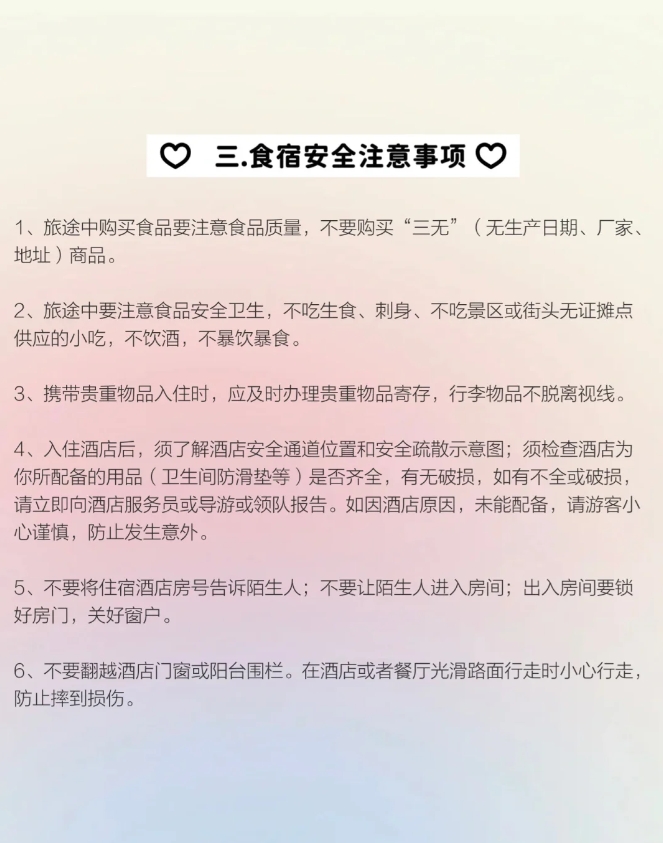 ♡ 三.食宿安全注意事项 ♡

1、旅途中购买食品要注意食品质量，不要购买“三无”（无生产日期、厂家、地址）商品。

2、旅途中要注意食品安全卫生，不吃生食、刺身、不吃景区或街头无证摊点供应的小吃，不饮酒，不暴饮暴食。

3、携带贵重物品入住时，应及时办理贵重物品寄存，行李物品不脱离视线。

4、入住酒店后，须了解酒店安全通道位置和安全疏散示意图；须检查酒店为你所配备的用品（卫生间防滑垫等）是否齐全，有无破损，如有不全或破损，请立即向酒店服务员或导游或领队报告。如因酒店原因，未能配备，请游客小心谨慎，防止发生意外。

5、不要将住宿酒店房号告诉陌生人；不要让陌生人进入房间；出入房间要锁好房门，关好窗户。

6、不要翻越酒店门窗或阳台围栏。在酒店或者餐厅光滑路面行走时小心行走，防止摔到损伤。